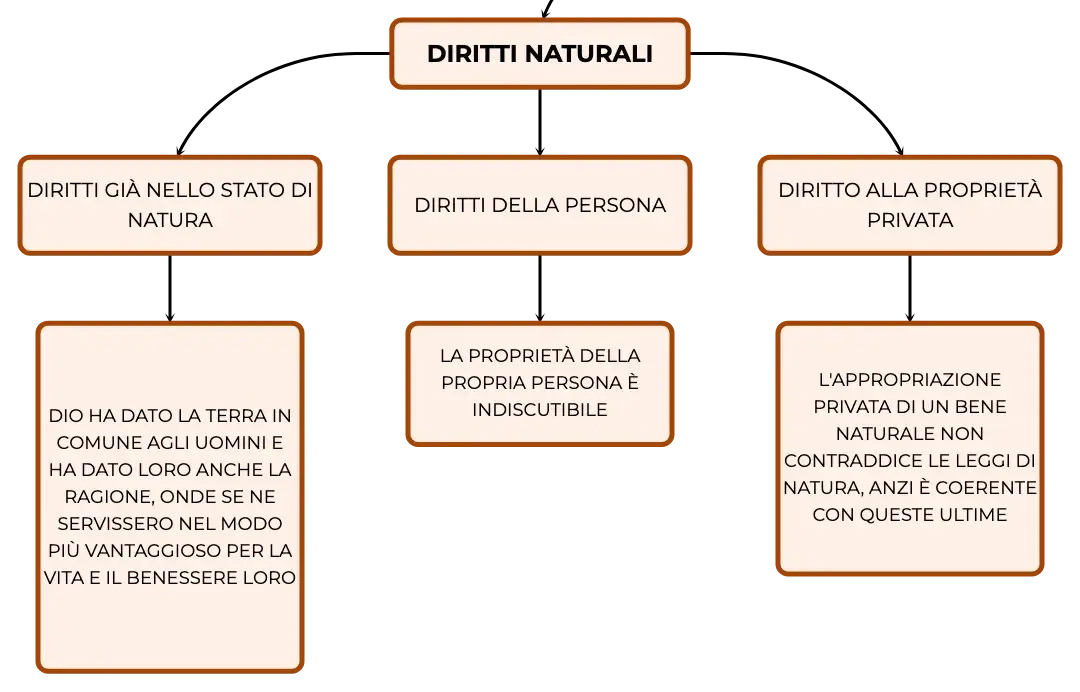 DIRITTI NATURALI

DIRITTI GIÀ NELLO STATO DI NATURA

DIRITTI DELLA PERSONA

DIRITTO ALLA PROPRIETÀ PRIVATA

DIO HA DATO LA TERRA IN COMUNE AGLI UOMINI E HA DATO LORO ANCHE LA RAGIONE, ONDE SE NE SERVISSERO NEL MODO PIÙ VANTAGGIOSO PER LA VITA E IL BENESSERE LORO

LA PROPRIETÀ DELLA PROPRIA PERSONA È INDISCUTIBILE

L'APPROPRIAZIONE PRIVATA DI UN BENE NATURALE NON CONTRADDICE LE LEGGI DI NATURA, ANZI È COERENTE CON QUESTE ULTIME